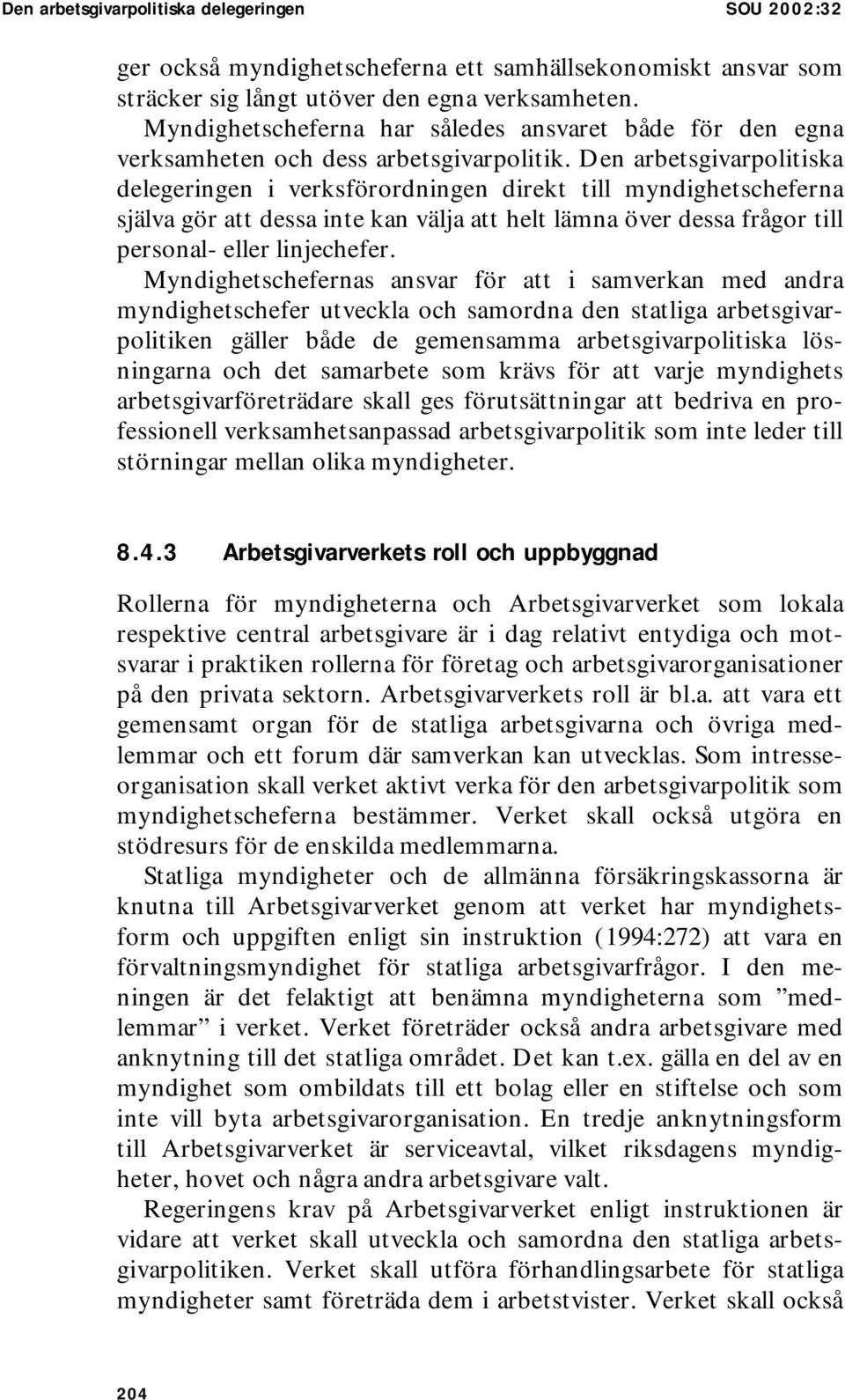 Den arbetsgivarpolitiska delegeringen SOU 2002:32

ger också myndighetscheferna ett samhällsekonomiskt ansvar som sträcker sig långt utöver den egna verksamheten. Myndighetscheferna har således ansvaret både för den egna verksamheten och dess arbetsgivarpolitik. Den arbetsgivarpolitiska delegeringen i verksförordningen direkt till myndighetscheferna själva gör att dessa inte kan välja att helt lämna över dessa frågor till personal- eller linjechefer.

Myndighetschefernas ansvar för att i samverkan med andra myndighetschefer utveckla och samordna den statliga arbetsgivarpolitiken gäller både de gemensamma arbetsgivarpolitiska lösningarna och det samarbete som krävs för att varje myndighets arbetsgivarföreträdare skall ges förutsättningar att bedriva en professionell verksamhetsanpassad arbetsgivarpolitik som inte leder till störningar mellan olika myndigheter.

8.4.3 Arbetsgivarverkets roll och uppbyggnad

Rollerna för myndigheterna och Arbetsgivarverket som lokala respektive central arbetsgivare är i dag relativt entydiga och motsvarar i praktiken rollerna för företag och arbetsgivarorganisationer på den privata sektorn. Arbetsgivarverkets roll är bl.a. att vara ett gemensamt organ för de statliga arbetsgivarna och övriga medlemmar och ett forum där samverkan kan utvecklas. Som intresseorganisation skall verket aktivt verka för den arbetsgivarpolitik som myndighetscheferna bestämmer. Verket skall också utgöra en stödresurs för de enskilda medlemmarna.

Statliga myndigheter och de allmänna försäkringskassorna är knutna till Arbetsgivarverket genom att verket har myndighetsform och uppgiften enligt sin instruktion (1994:272) att vara en förvaltningsmyndighet för statliga arbetsgivarfrågor. I den meningen är det felaktigt att benämna myndigheterna som ”medlemmar” i verket. Verket företräder också andra arbetsgivare med anknytning till det statliga området. Det kan t.ex. gälla en del av en myndighet som ombildats till ett bolag eller en stiftelse och som inte vill byta arbetsgivarorganisation. En tredje anknytningsform till Arbetsgivarverket är serviceavtal, vilket riksdagens myndigheter, hovet och några andra arbetsgivare valt.

Regeringens krav på Arbetsgivarverket enligt instruktionen är vidare att verket skall utveckla och samordna den statliga arbetsgivarpolitiken. Verket skall utföra förhandlingsarbete för statliga myndigheter samt företräda dem i arbetstvister. Verket skall också

204